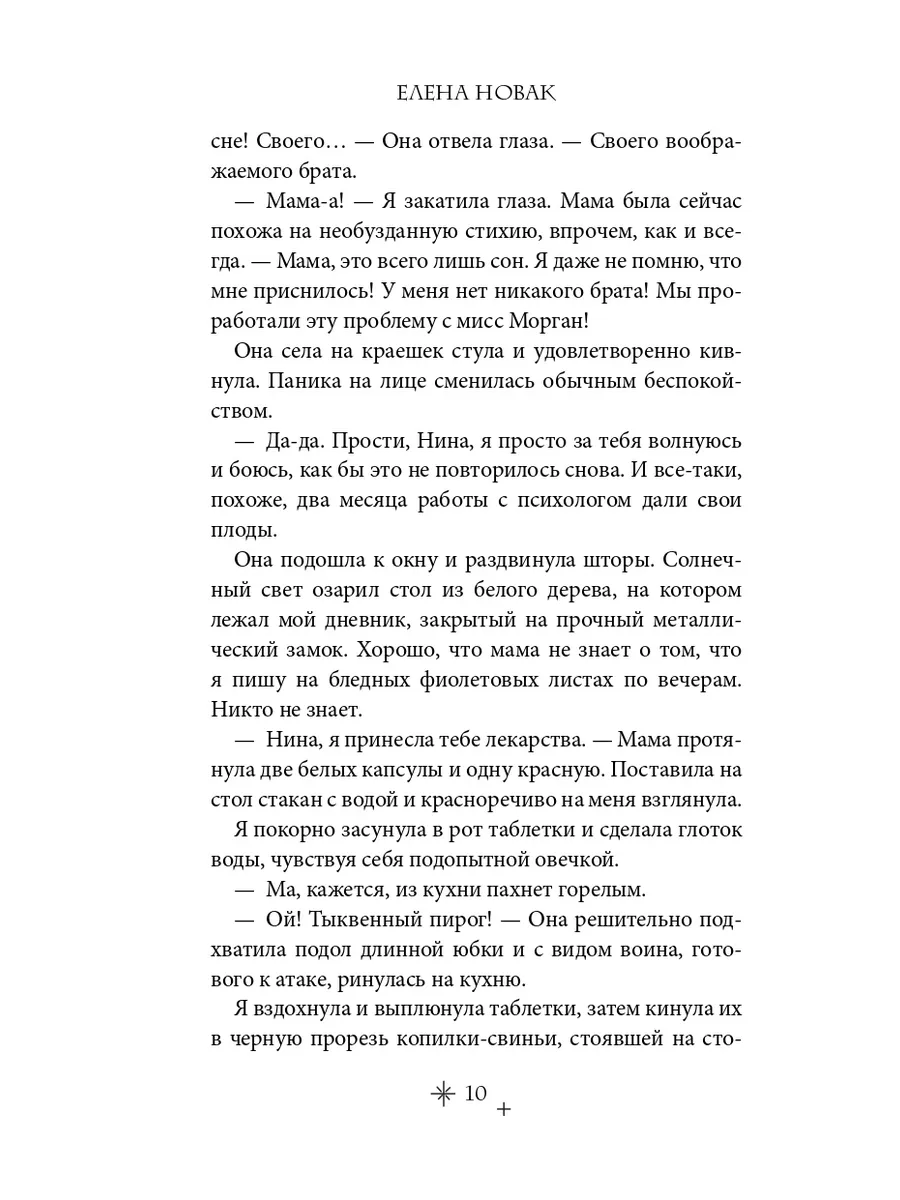 ЕЛЕНА НОВАК

сне! Своего… — Она отвела глаза. — Своего воображаемого брата.

— Мама-а! — Я закатила глаза. Мама была сейчас похожа на необузданную стихию, впрочем, как и всегда. — Мама, это всего лишь сон. Я даже не помню, что мне приснилось! У меня нет никакого брата! Мы проработали эту проблему с мисс Морган!

Она села на краешек стула и удовлетворенно кивнула. Паника на лице сменилась обычным беспокойством.

— Да-да. Прости, Нина, я просто за тебя волнуюсь и боюсь, как бы это не повторилось снова. И все-таки, похоже, два месяца работы с психологом дали свои плоды.

Она подошла к окну и раздвинула шторы. Солнечный свет озарил стол из белого дерева, на котором лежал мой дневник, закрытый на прочный металлический замок. Хорошо, что мама не знает о том, что я пишу на бледных фиолетовых листах по вечерам. Никто не знает.

— Нина, я принесла тебе лекарства. — Мама протянула две белых капсулы и одну красную. Поставила на стол стакан с водой и красноречиво на меня взглянула.

Я покорно засунула в рот таблетки и сделала глоток воды, чувствуя себя подопытной овечкой.

— Ма, кажется, из кухни пахнет горелым.

— Ой! Тыквенный пирог! — Она решительно подхватила подол длинной юбки и с видом воина, готового к атаке, ринулась на кухню.

Я вздохнула и выплюнула таблетки, затем кинула их в черную прорезь копилки-свиньи, стоявшей на сто-

10